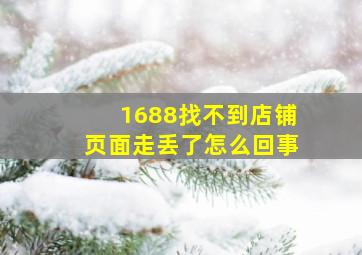 1688找不到店铺
页面走丢了怎么回事